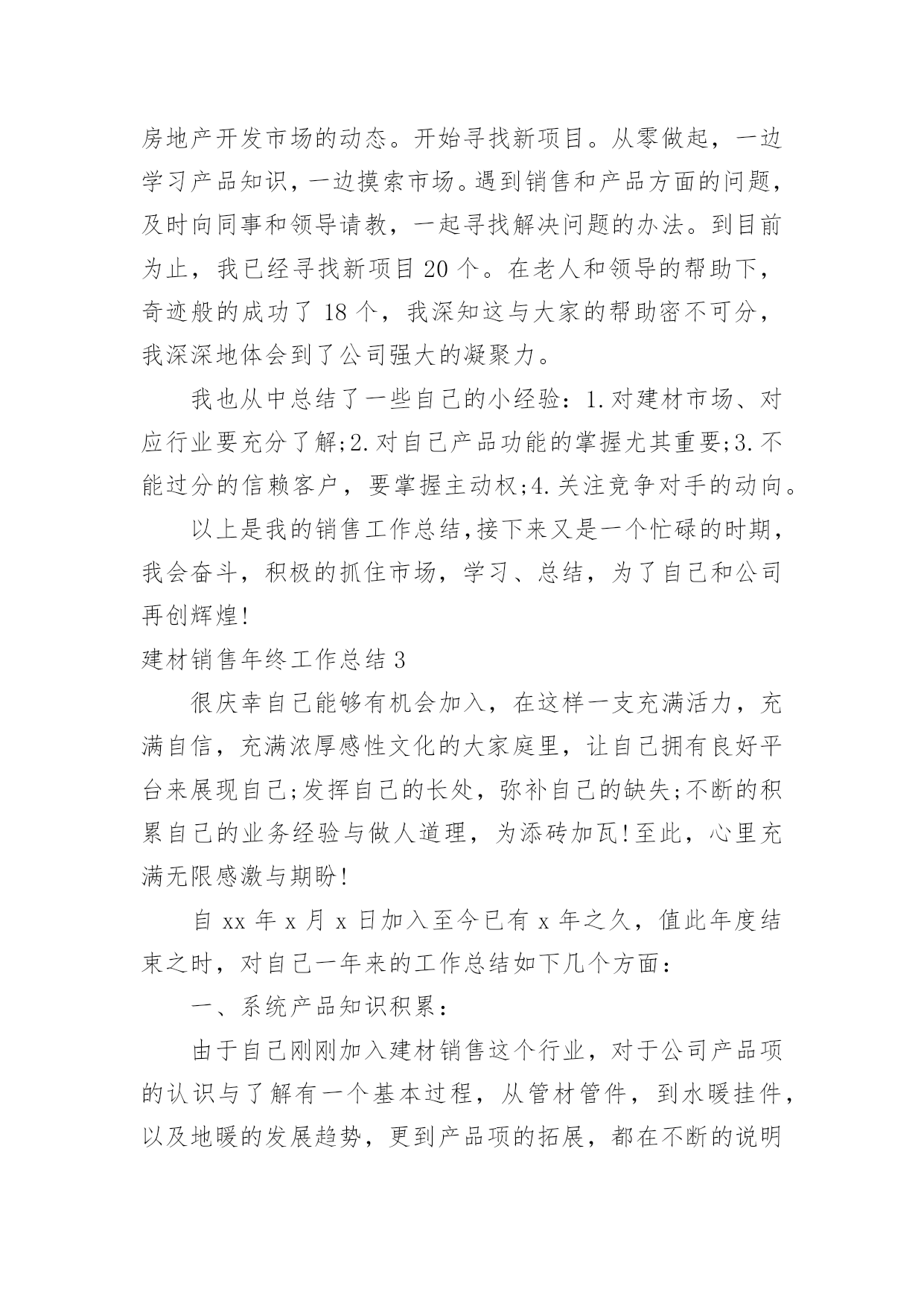 房地产开发市场的动态。开始寻找新项目。从零做起，一边学习产品知识，一边摸索市场。遇到销售和产品方面的问题，及时向同事和领导请教，一起寻找解决问题的办法。到目前为止，我已经寻找新项目 20 个。在老人和领导的帮助下，奇迹般的成功了 18 个，我深知这与大家的帮助密不可分，我深深地体会到了公司强大的凝聚力。

我也从中总结了一些自己的小经验：1.对建材市场、对应行业要充分了解;2.对自己产品功能的掌握尤其重要;3.不能过分的信赖客户，要掌握主动权;4.关注竞争对手的动向。

以上是我的销售工作总结，接下来又是一个忙碌的时期，我会奋斗，积极的抓住市场，学习、总结，为了自己和公司再创辉煌!

建材销售年终工作总结 3

很庆幸自己能够有机会加入，在这样一支充满活力，充满自信，充满浓厚感性文化的大家庭里，让自己拥有良好平台来展现自己;发挥自己的长处，弥补自己的缺失;不断的积累自己的业务经验与做人道理，为添砖加瓦!至此，心里充满无限感激与期盼!

自 xx 年 x 月 x 日加入至今已有 x 年之久，值此年度结束之时，对自己一年来的工作总结如下几个方面：

一、系统产品知识积累：

由于自己刚刚加入建材销售这个行业，对于公司产品项的认识与了解有一个基本过程，从管材管件，到水暖挂件，以及地暖的发展趋势，更到产品项的拓展，都在不断的说明